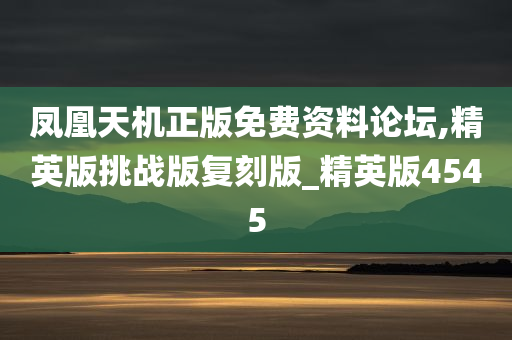 凤凰天机正版免费资料论坛,精英版挑战版复刻版_精英版4545